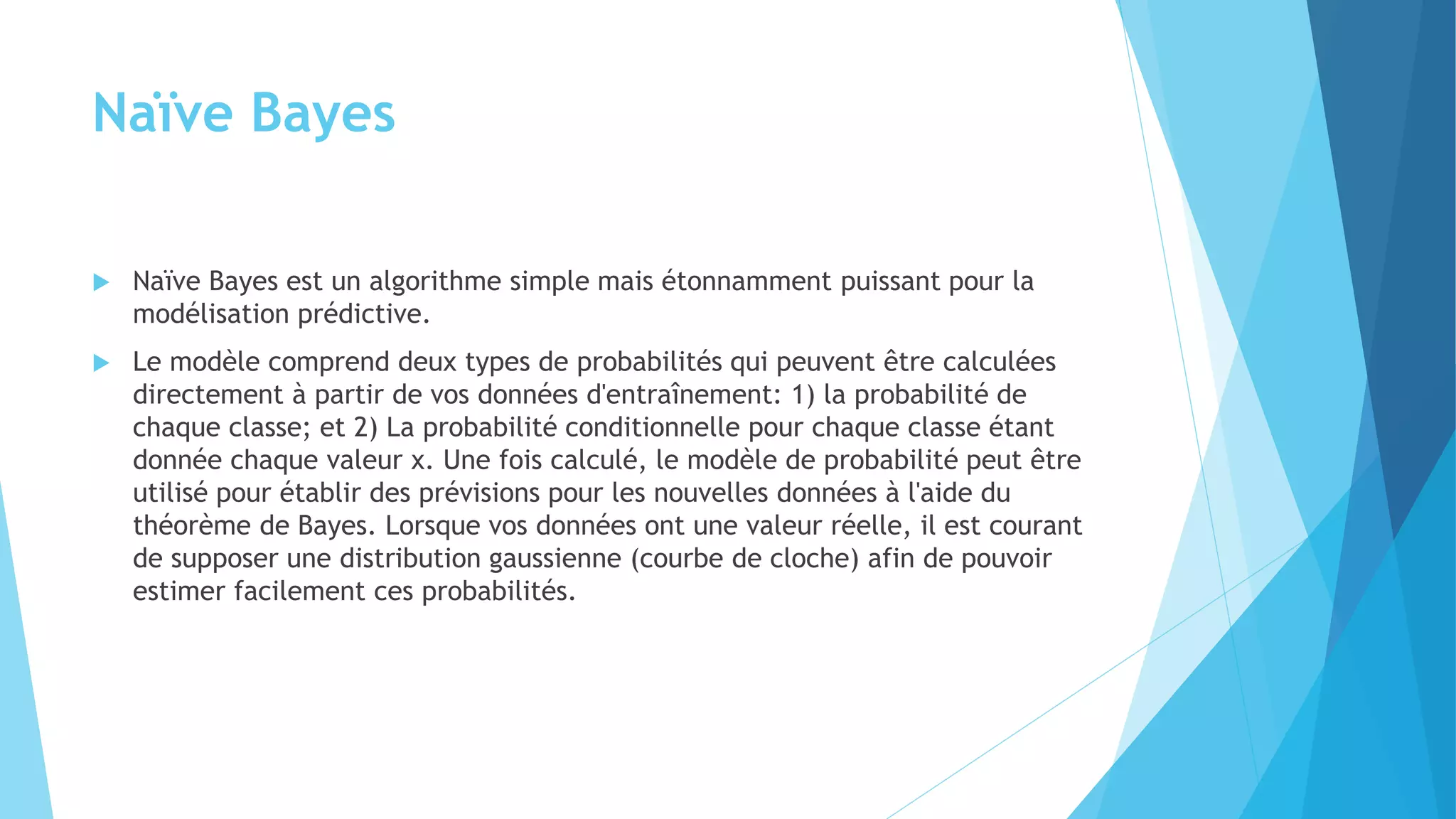 Naïve Bayes

Naïve Bayes est un algorithme simple mais étonnamment puissant pour la modélisation prédictive.

Le modèle comprend deux types de probabilités qui peuvent être calculées directement à partir de vos données d'entraînement: 1) la probabilité de chaque classe; et 2) La probabilité conditionnelle pour chaque classe étant donnée chaque valeur x. Une fois calculé, le modèle de probabilité peut être utilisé pour établir des prévisions pour les nouvelles données à l'aide du théorème de Bayes. Lorsque vos données ont une valeur réelle, il est courant de supposer une distribution gaussienne (courbe de cloche) afin de pouvoir estimer facilement ces probabilités.